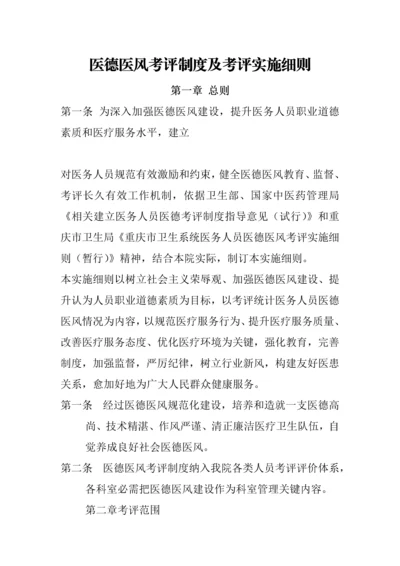 医德医风考评制度及考评实施细则

第一章 总则

第一条 为深入加强医德医风建设，提升医务人员职业道德素质和医疗服务水平，建立

对医务人员规范有效激励和约束，健全医德医风教育、监督、考评长久有效工作机制，依据卫生部、国家中医药管理局《相关建立医务人员医德考评制度指导意见（试行）》和重庆市卫生局《重庆市卫生系统医务人员医德医风考评实施细则（暂行）》精神，结合本院实际，制订本实施细则。

本实施细则以树立社会主义荣辱观、加强医德医风建设、提升认为人员职业道德素质为目标，以考评统计医务人员医德医风情况为内容，以规范医疗服务行为、提升医疗服务质量、改善医疗服务态度、优化医疗环境为关键，强化教育，完善制度，加强监督，严厉纪律，树立行业新风，构建友好医患关系，愈加好地为广大人民群众健康服务。

第一条 经过医德医风规范化建设，培养和造就一支医德高尚、技术精湛、作风严谨、清正廉洁医疗卫生队伍，自觉养成良好社会医德医风。

第二条 医德医风考评制度纳入我院各类人员考评评价体系，各科室必需把医德医风建设作为科室管理关键内容。

第二章考评范围